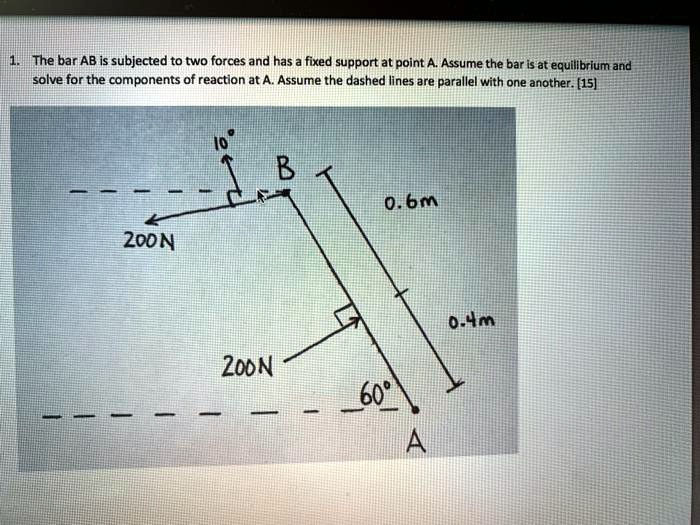 1. The bar AB is subjected to two forces and has a fixed support at point A. Assume the bar is at equilibrium and solve for the components of reaction at A. Assume the dashed lines are parallel with one another. [15]

10°
B
0.6m
200N
0.4m
200N
60°
A